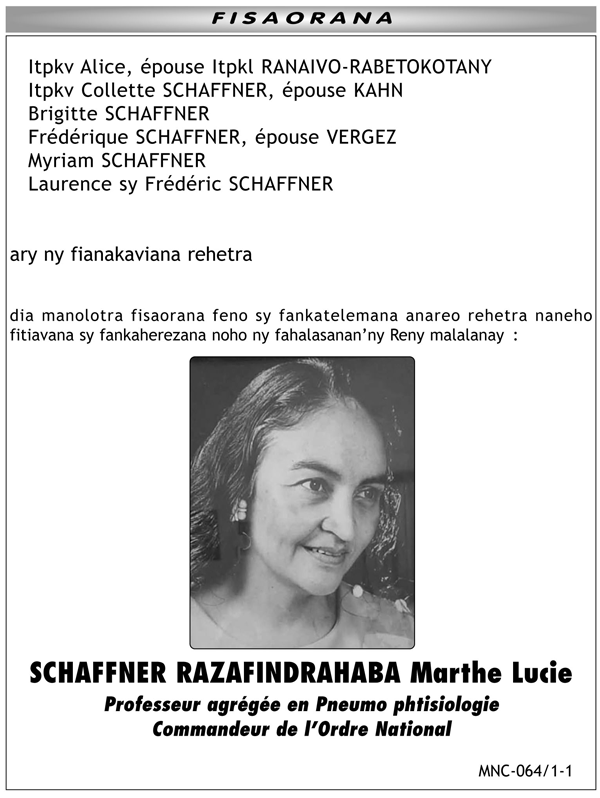 FISAORANA

Itpkv Alice, épouse Itpkl RANAIVO-RABETOKOTANY
Itpkv Collette SCHAFFNER, épouse KAHN
Brigitte SCHAFFNER
Frédérique SCHAFFNER, épouse VERGEZ
Myriam SCHAFFNER
Laurence sy Frédéric SCHAFFNER

ary ny fianakaviana rehetra

dia manolotra fisaorana feno sy fankatelemana anareo rehetra naneho fitiavana sy fankaherezana noho ny fahalasanan'ny Reny malalanay :

SCHAFFNER RAZAFINDRAHABA Marthe Lucie
Professeur agrégée en Pneumo phtisiologie
Commandeur de l'Ordre National

MNC-064/1-1